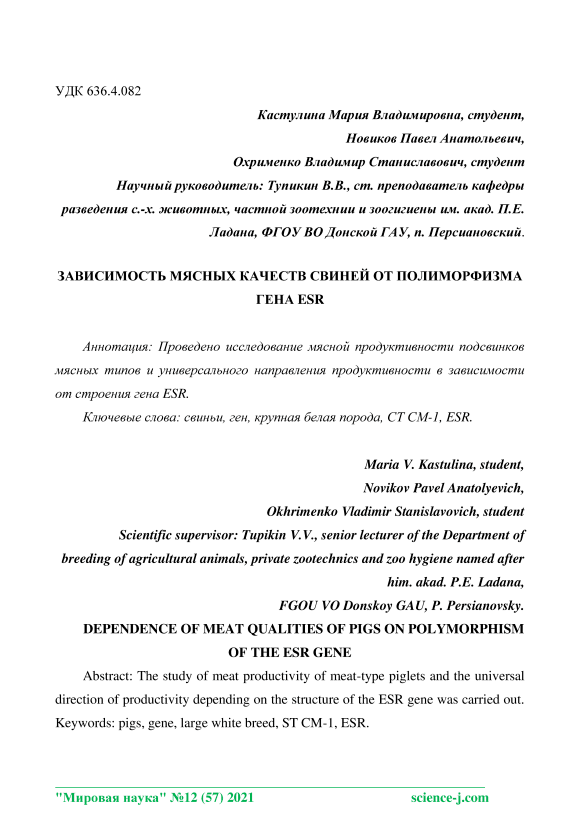 УДК 636.4.082

Кастулина Мария Владимировна, студент,
Новиков Павел Анатольевич,
Охрименко Владимир Станиславович, студент
Научный руководитель: Тупикин В.В., ст. преподаватель кафедры разведения с.-х. животных, частной зоотехнии и зоогигиены им. акад. П.Е. Ладана, ФГОУ ВО Донской ГАУ, п. Персиановский.

ЗАВИСИМОСТЬ МЯСНЫХ КАЧЕСТВ СВИНЕЙ ОТ ПОЛИМОРФИЗМА ГЕНА ESR

Аннотация: Проведено исследование мясной продуктивности подсвинков мясных типов и универсального направления продуктивности в зависимости от строения гена ESR.

Ключевые слова: свиньи, ген, крупная белая порода, СТ СМ-1, ESR.

Maria V. Kastulina, student,
Novikov Pavel Anatolyevich,
Okhrimenko Vladimir Stanislavovich, student
Scientific supervisor: Tupikin V.V., senior lecturer of the Department of breeding of agricultural animals, private zootechnics and zoo hygiene named after him. akad. P.E. Ladana,
FGOU VO Donskoy GAU, P. Persianovsky.

DEPENDENCE OF MEAT QUALITIES OF PIGS ON POLYMORPHISM OF THE ESR GENE

Abstract: The study of meat productivity of meat-type piglets and the universal direction of productivity depending on the structure of the ESR gene was carried out.

Keywords: pigs, gene, large white breed, ST CM-1, ESR.

"Мировая наука" №12 (57) 2021 science-j.com